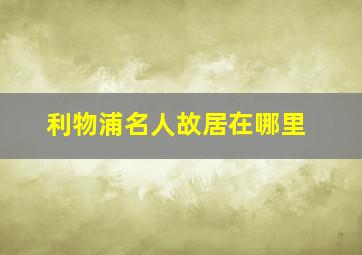 利物浦名人故居在哪里